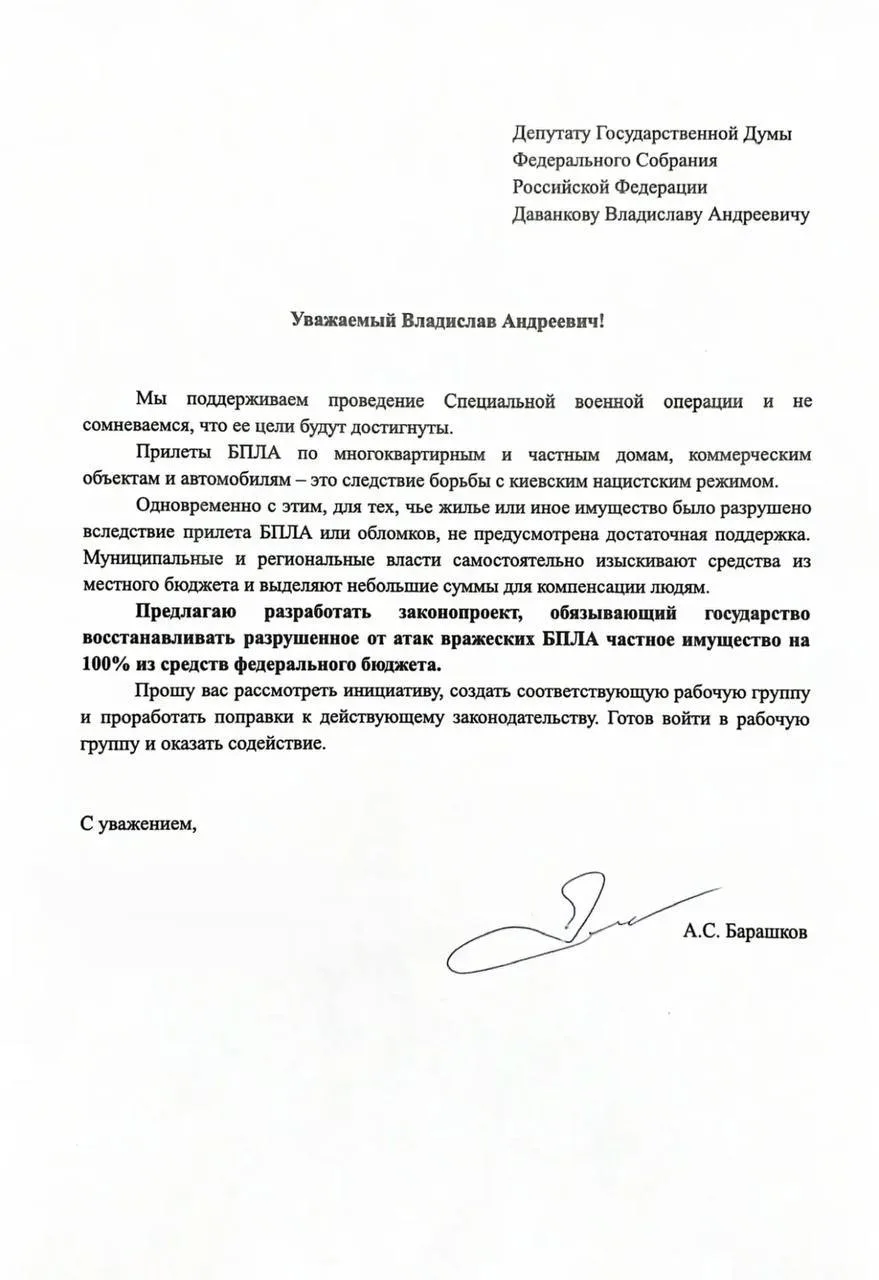 Депутату Государственной Думы
Федерального Собрания
Российской Федерации
Даванкову Владиславу Андреевичу

Уважаемый Владислав Андреевич!

Мы поддерживаем проведение Специальной военной операции и не сомневаемся, что ее цели будут достигнуты.

Прилеты БПЛА по многоквартирным и частным домам, коммерческим объектам и автомобилям – это следствие борьбы с киевским нацистским режимом.

Одновременно с этим, для тех, чье жилье или иное имущество было разрушено вследствие прилета БПЛА или обломков, не предусмотрена достаточная поддержка. Муниципальные и региональные власти самостоятельно изыскивают средства из местного бюджета и выделяют небольшие суммы для компенсации людям.

Предлагаю разработать законопроект, обязывающий государство восстанавливать разрушенное от атак вражеских БПЛА частное имущество на 100% из средств федерального бюджета.

Прошу вас рассмотреть инициативу, создать соответствующую рабочую группу и проработать поправки к действующему законодательству. Готов войти в рабочую группу и оказать содействие.

С уважением,

А.С. Барашков